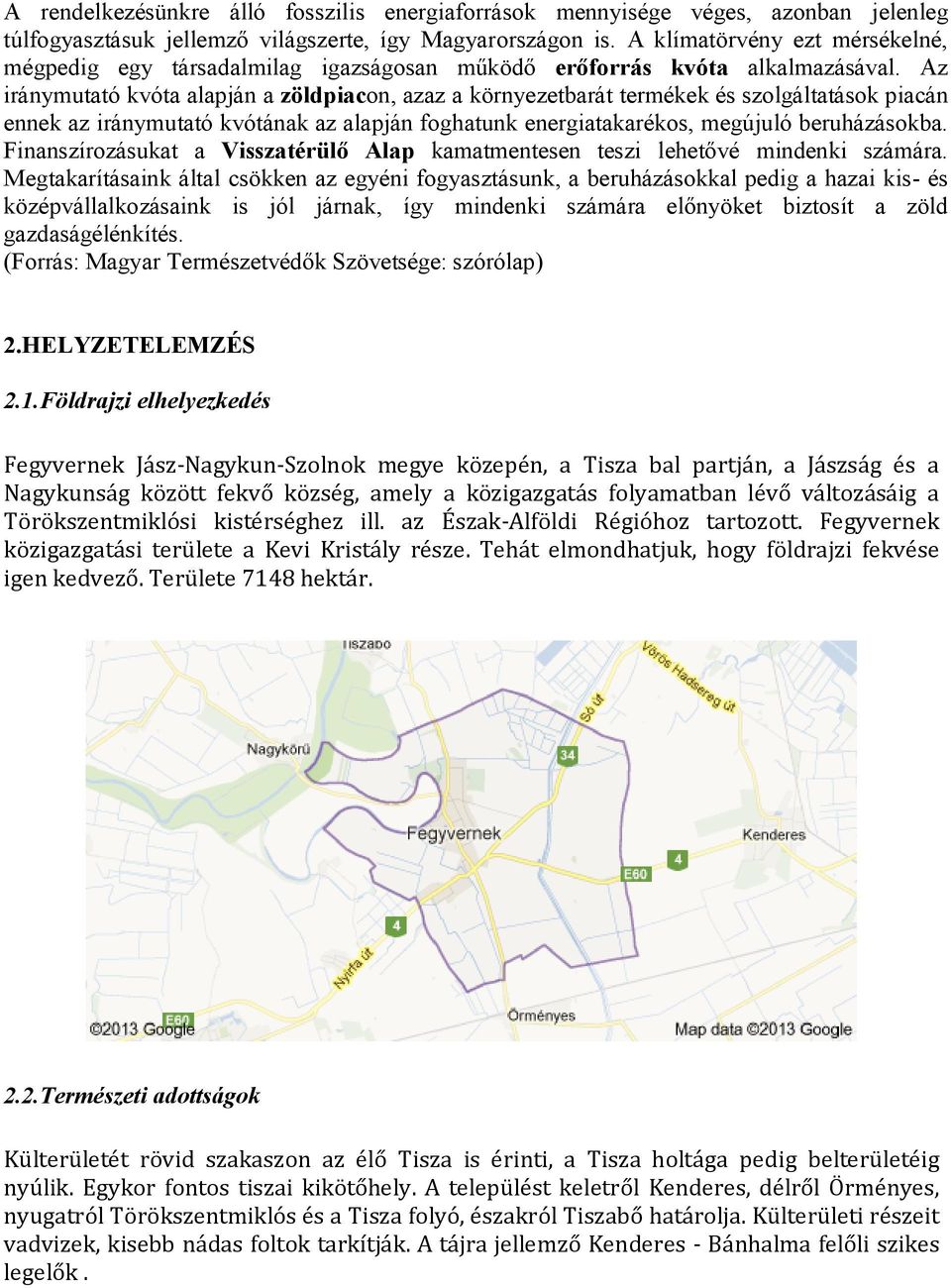 A rendelkezésünkre álló fosszilis energiaforrások mennyisége véges, azonban jelenleg túlfogyasztásuk jellemző világszerte, így Magyarországon is. A klímatörvény ezt mérsékelné, mégpedig egy társadalmilag igazságosan működő erőforrás kvóta alkalmazásával. Az iránymutató kvóta alapján a zöldpiacon, azaz a környezetbarát termékek és szolgáltatások piacán ennek az iránymutató kvótának az alapján foghatunk energiatakarékos, megújuló beruházásokba. Finanszírozásukat a Visszatérülő Alap kamatmentesen teszi lehetővé mindenki számára. Megtakarításaink által csökken az egyéni fogyasztásunk, a beruházásokkal pedig a hazai kis- és középvállalkozásaink is jól járnak, így mindenki számára előnyöket biztosít a zöld gazdaságélénkítés.
(Forrás: Magyar Természetvédők Szövetsége: szórólap)

2.HELYZETELEMZÉS

2.1.Földrajzi elhelyezkedés

Fegyvernek Jász-Nagykun-Szolnok megye közepén, a Tisza bal partján, a Jászság és a Nagykunság között fekvő község, amely a közigazgatás folyamatban lévő változásáig a Törökszentmiklósi kistérséghez ill. az Észak-Alföldi Régióhoz tartozott. Fegyvernek közigazgatási területe a Kevi Kristály része. Tehát elmondhatjuk, hogy földrajzi fekvése igen kedvező. Területe 7148 hektár.

Tiszabő
Vörös Hadsereg út
Só út
Nagykörű
34
Fegyvernek
Kenderes
4
E60
4
Nyírfa út
Örményes
E60
©2013 Google
Map data ©2013 Google

2.2.Természeti adottságok

Külterületét rövid szakaszon az élő Tisza is érinti, a Tisza holtága pedig belterületéig nyúlik. Egykor fontos tiszai kikötőhely. A települést keletről Kenderes, délről Örményes, nyugatról Törökszentmiklós és a Tisza folyó, északról Tiszabő határolja. Külterületi részeit vadvizek, kisebb nádas foltok tarkítják. A tájra jellemző Kenderes - Bánhalma felőli szikes legelők .